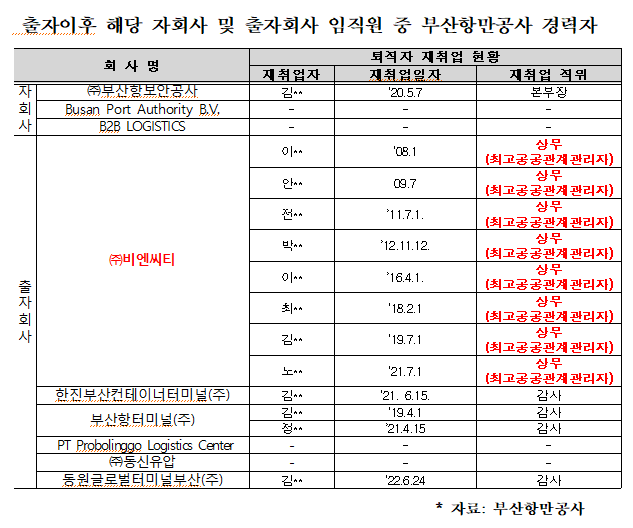 출자이후 해당 자회사 및 출자회사 임직원 중 부산항만공사 경력자

| 회 사 명 | | 퇴직자 재취업 현황 | | |
|---|---|---|---|---|
| | | 재취업자 | 재취업일자 | 재취업 직위 |
| 자회사 | ㈜부산항보안공사 | 김** | '20.5.7 | 본부장 |
| | Busan Port Authority B.V. | - | - | - |
| | B2B LOGISTICS | - | - | - |
| 출자회사 | ㈜비엔씨티 | 이** | '08.1 | 상무 (최고공공관계관리자) |
| | | 안** | 09.7 | 상무 (최고공공관계관리자) |
| | | 전** | '11.7.1. | 상무 (최고공공관계관리자) |
| | | 박** | '12.11.12. | 상무 (최고공공관계관리자) |
| | | 이** | '16.4.1. | 상무 (최고공공관계관리자) |
| | | 최** | '18.2.1 | 상무 (최고공공관계관리자) |
| | | 김** | '19.7.1 | 상무 (최고공공관계관리자) |
| | | 노** | '21.7.1 | 상무 (최고공공관계관리자) |
| | 한진부산컨테이너터미널(주) | 김** | '21. 6.15. | 감사 |
| | 부산항터미널(주) | 김** | '19.4.1 | 감사 |
| | | 정** | '21.4.15 | 감사 |
| | PT Probolinggo Logistics Center | - | - | - |
| | ㈜동신유압 | - | - | - |
| | 동원글로벌터미널부산(주) | 김** | '22.6.24 | 감사 |

* 자료: 부산항만공사